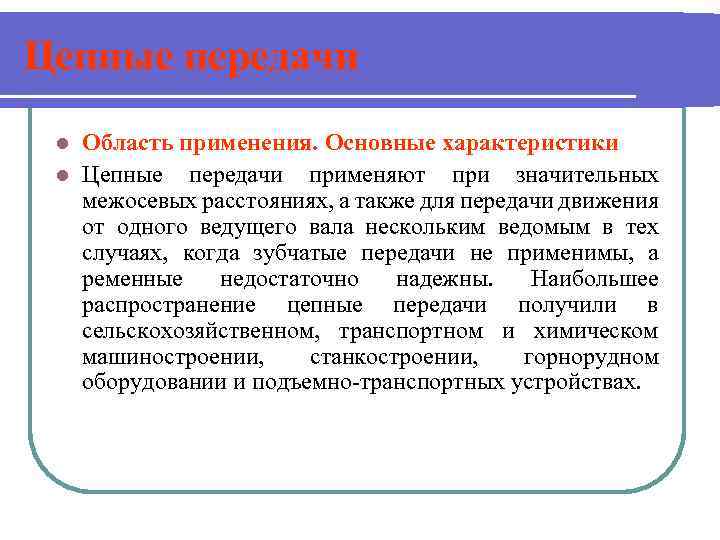 Цепные передачи

Область применения. Основные характеристики

Цепные передачи применяют при значительных межосевых расстояниях, а также для передачи движения от одного ведущего вала нескольким ведомым в тех случаях, когда зубчатые передачи не применимы, а ременные недостаточно надежны. Наибольшее распространение цепные передачи получили в сельскохозяйственном, транспортном и химическом машиностроении, станкостроении, горнорудном оборудовании и подъемно-транспортных устройствах.